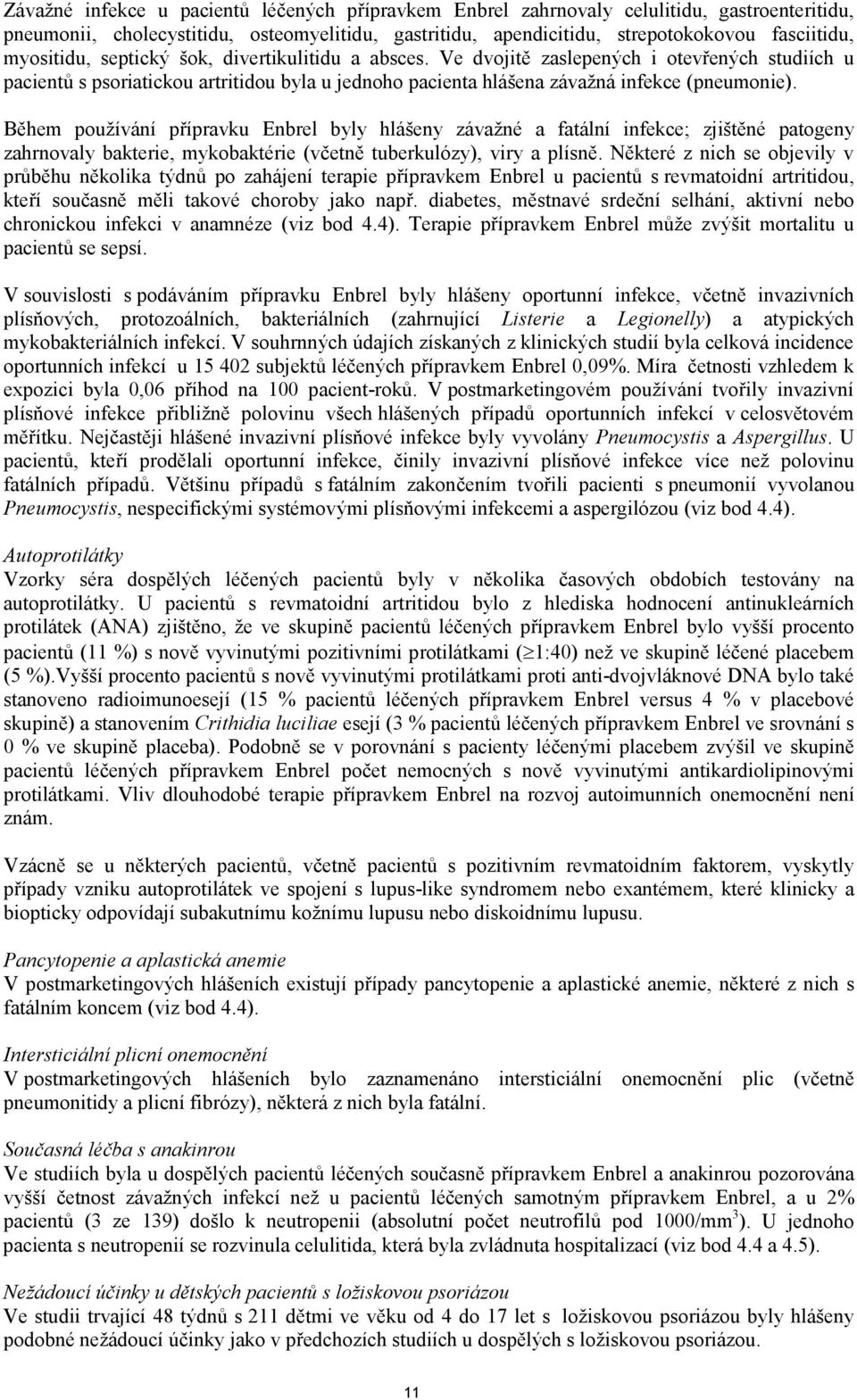 Závažné infekce u pacientů léčených přípravkem Enbrel zahrnovaly celulitidu, gastroenteritidu, pneumonii, cholecystitidu, osteomyelitidu, gastritidu, apendicitidu, strepotokokovou fasciitidu, myositidu, septický šok, divertikulitidu a absces. Ve dvojitě zaslepených i otevřených studiích u pacientů s psoriatickou artritidou byla u jednoho pacienta hlášena závažná infekce (pneumonie).

Během používání přípravku Enbrel byly hlášeny závažné a fatální infekce; zjištěné patogeny zahrnovaly bakterie, mykobaktérie (včetně tuberkulózy), viry a plísně. Některé z nich se objevily v průběhu několika týdnů po zahájení terapie přípravkem Enbrel u pacientů s revmatoidní artritidou, kteří současně měli takové choroby jako např. diabetes, městnavé srdeční selhání, aktivní nebo chronickou infekci v anamnéze (viz bod 4.4). Terapie přípravkem Enbrel může zvýšit mortalitu u pacientů se sepsí.

V souvislosti s podáváním přípravku Enbrel byly hlášeny oportunní infekce, včetně invazivních plísňových, protozoálních, bakteriálních (zahrnující Listerie a Legionelly) a atypických mykobakteriálních infekcí. V souhrnných údajích získaných z klinických studií byla celková incidence oportunních infekcí u 15 402 subjektů léčených přípravkem Enbrel 0,09%. Míra četnosti vzhledem k expozici byla 0,06 příhod na 100 pacient-roků. V postmarketingovém používání tvořily invazivní plísňové infekce přibližně polovinu všech hlášených případů oportunních infekcí v celosvětovém měřítku. Nejčastěji hlášené invazivní plísňové infekce byly vyvolány Pneumocystis a Aspergillus. U pacientů, kteří prodělali oportunní infekce, činily invazivní plísňové infekce více než polovinu fatálních případů. Většinu případů s fatálním zakončením tvořili pacienti s pneumonií vyvolanou Pneumocystis, nespecifickými systémovými plísňovými infekcemi a aspergilózou (viz bod 4.4).

Autoprotilátky
Vzorky séra dospělých léčených pacientů byly v několika časových obdobích testovány na autoprotilátky. U pacientů s revmatoidní artritidou bylo z hlediska hodnocení antinukleárních protilátek (ANA) zjištěno, že ve skupině pacientů léčených přípravkem Enbrel bylo vyšší procento pacientů (11 %) s nově vyvinutými pozitivními protilátkami ($\geq$1:40) než ve skupině léčené placebem (5 %).Vyšší procento pacientů s nově vyvinutými protilátkami proti anti-dvojvláknové DNA bylo také stanoveno radioimunoesejí (15 % pacientů léčených přípravkem Enbrel versus 4 % v placebové skupině) a stanovením Crithidia luciliae esejí (3 % pacientů léčených přípravkem Enbrel ve srovnání s 0 % ve skupině placeba). Podobně se v porovnání s pacienty léčenými placebem zvýšil ve skupině pacientů léčených přípravkem Enbrel počet nemocných s nově vyvinutými antikardiolipinovými protilátkami. Vliv dlouhodobé terapie přípravkem Enbrel na rozvoj autoimunních onemocnění není znám.

Vzácně se u některých pacientů, včetně pacientů s pozitivním revmatoidním faktorem, vyskytly případy vzniku autoprotilátek ve spojení s lupus-like syndromem nebo exantémem, které klinicky a biopticky odpovídají subakutnímu kožnímu lupusu nebo diskoidnímu lupusu.

Pancytopenie a aplastická anemie
V postmarketingových hlášeních existují případy pancytopenie a aplastické anemie, některé z nich s fatálním koncem (viz bod 4.4).

Intersticiální plicní onemocnění
V postmarketingových hlášeních bylo zaznamenáno intersticiální onemocnění plic (včetně pneumonitidy a plicní fibrózy), některá z nich byla fatální.

Současná léčba s anakinrou
Ve studiích byla u dospělých pacientů léčených současně přípravkem Enbrel a anakinrou pozorována vyšší četnost závažných infekcí než u pacientů léčených samotným přípravkem Enbrel, a u 2% pacientů (3 ze 139) došlo k neutropenii (absolutní počet neutrofilů pod 1000/mm$^3$). U jednoho pacienta s neutropenií se rozvinula celulitida, která byla zvládnuta hospitalizací (viz bod 4.4 a 4.5).

Nežádoucí účinky u dětských pacientů s ložiskovou psoriázou
Ve studii trvající 48 týdnů s 211 dětmi ve věku od 4 do 17 let s ložiskovou psoriázou byly hlášeny podobné nežádoucí účinky jako v předchozích studiích u dospělých s ložiskovou psoriázou.

11